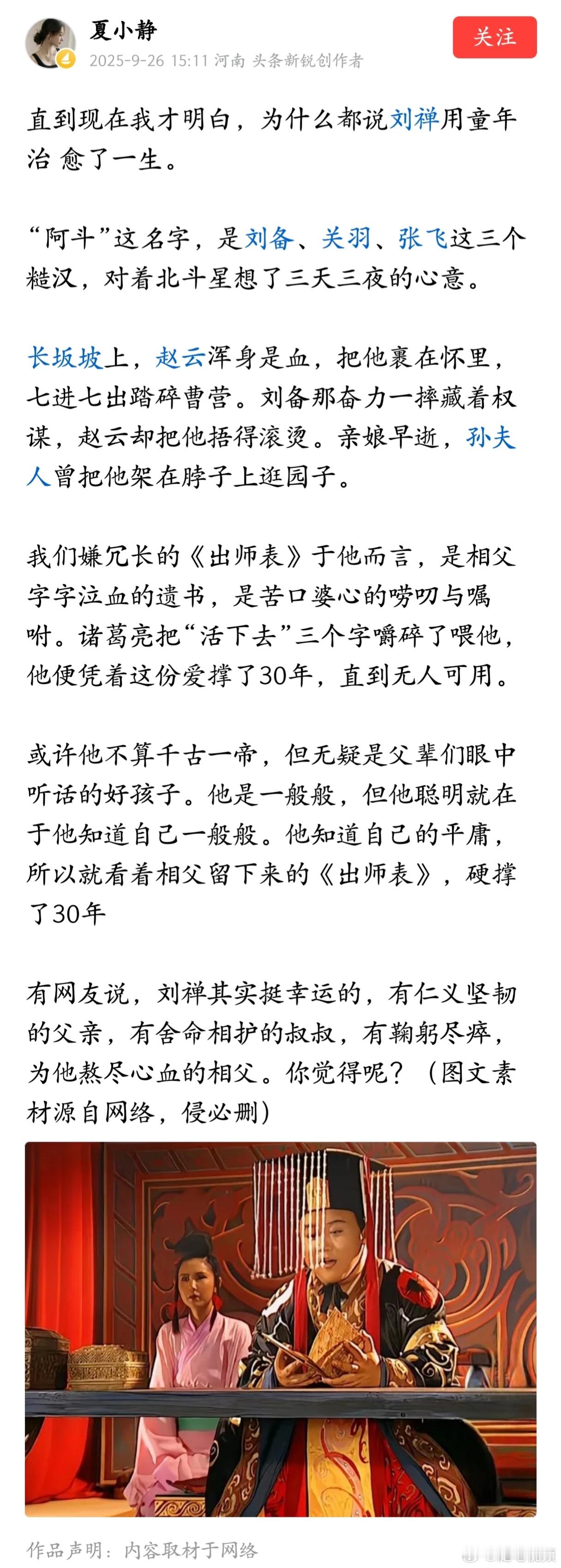 夏小静
2025-9-26 15:11 河南 头条新锐创作者
关注

直到现在我才明白，为什么都说刘禅用童年治 愈了一生。

“阿斗”这名字，是刘备、关羽、张飞这三个糙汉，对着北斗星想了三天三夜的心意。

长坂坡上，赵云浑身是血，把他裹在怀里，七进七出踏碎曹营。刘备那奋力一摔藏着权谋，赵云却把他捂得滚烫。亲娘早逝，孙夫人曾把他架在脖子上逛园子。

我们嫌冗长的《出师表》于他而言，是相父字字泣血的遗书，是苦口婆心的唠叨与嘱咐。诸葛亮把“活下去”三个字嚼碎了喂他，他便凭着这份爱撑了30年，直到无人可用。

或许他不算千古一帝，但无疑是父辈们眼中听话的好孩子。他是一般般，但他聪明就在于他知道自己一般般。他知道自己的平庸，所以就看着相父留下来的《出师表》，硬撑了30年

有网友说，刘禅其实挺幸运的，有仁义坚韧的父亲，有舍命相护的叔叔，有鞠躬尽瘁，为他熬尽心血的相父。你觉得呢？（图文素材源自网络，侵必删）

作品声明：内容取材于网络